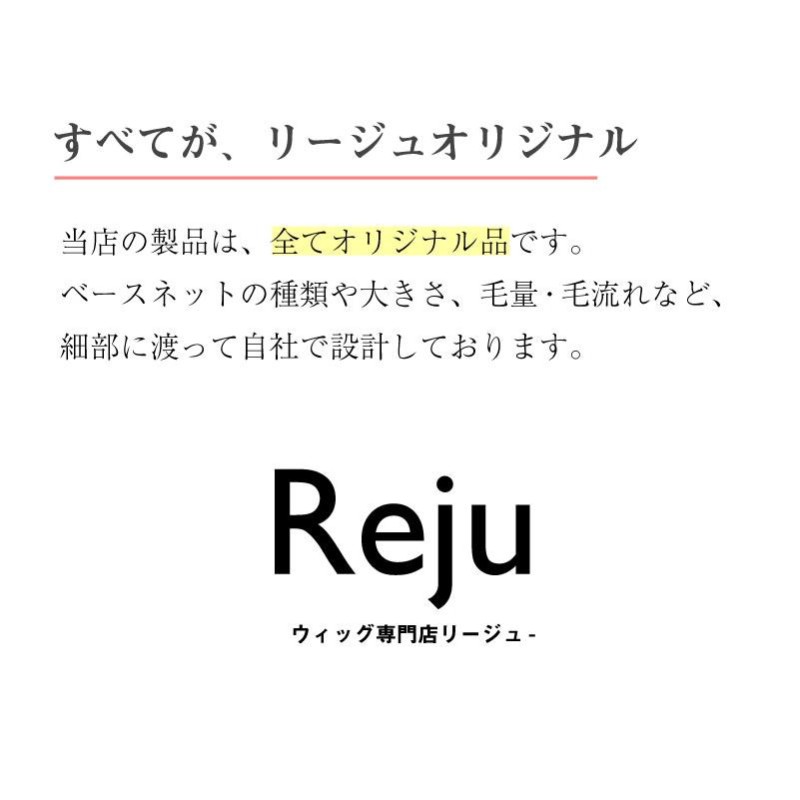 すべてが、リージュオリジナル

当店の製品は、全てオリジナル品です。
ベースネットの種類や大きさ、毛量・毛流れなど、
細部に渡って自社で設計しております。

Reju
ウィッグ専門店リージュ -